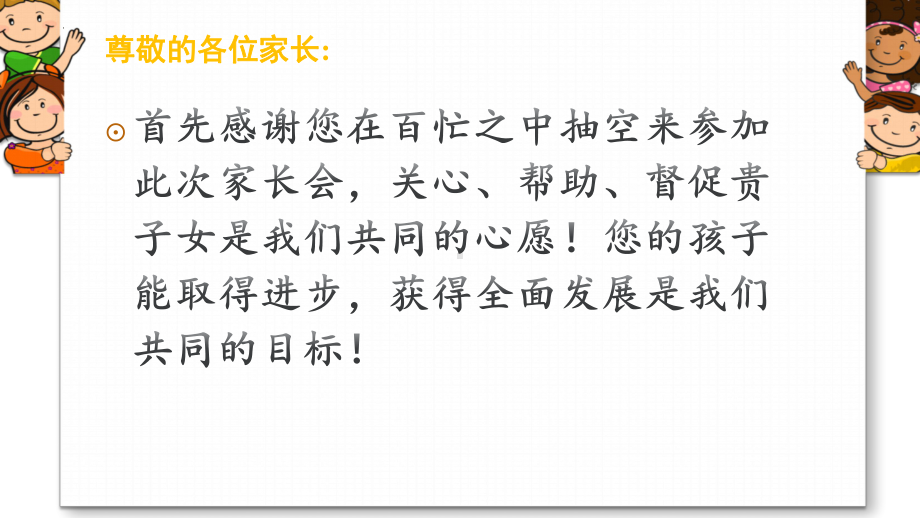 尊敬的各位家长:

⊙ 首先感谢您在百忙之中抽空来参加此次家长会，关心、帮助、督促贵子女是我们共同的心愿！您的孩子能取得进步，获得全面发展是我们共同的目标！